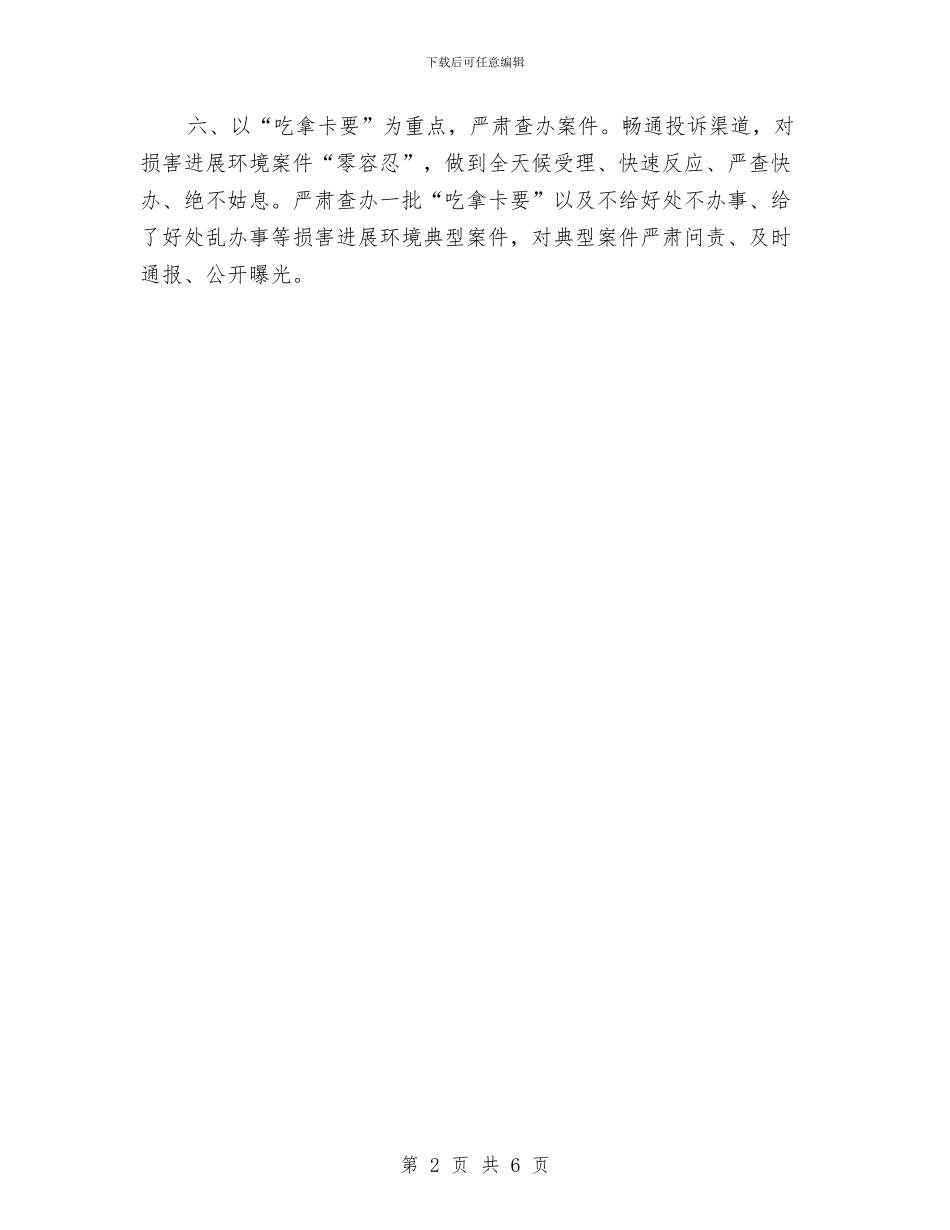 下载后可任意编辑

六、以“吃拿卡要”为重点，严肃查办案件。畅通投诉渠道，对损害进展环境案件“零容忍”，做到全天候受理、快速反应、严查快办、绝不姑息。严肃查办一批“吃拿卡要”以及不给好处不办事、给了好处乱办事等损害进展环境典型案件，对典型案件严肃问责、及时通报、公开曝光。

第 2 页 共 6 页